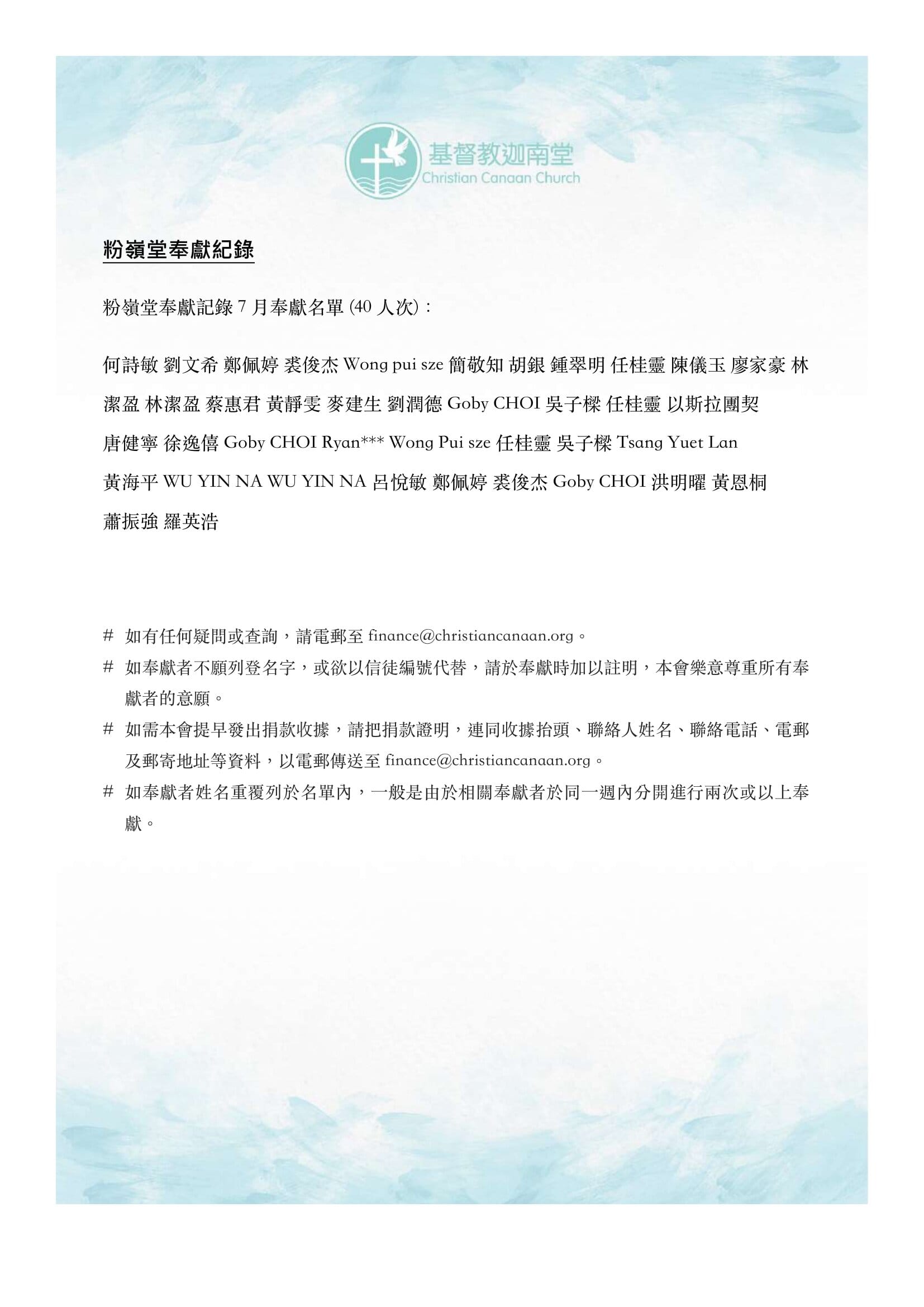 基督教迦南堂
Christian Canaan Church

粉嶺堂奉獻紀錄

粉嶺堂奉獻記錄 7 月奉獻名單 (40 人次)：

何詩敏 劉文希 鄭佩婷 裘俊杰 Wong pui sze 簡敬知 胡銀 鍾翠明 任桂靈 陳儀玉 廖家豪 林潔盈 林潔盈 蔡惠君 黃靜雯 麥建生 劉潤德 Goby CHOI 吳子樑 任桂靈 以斯拉團契 唐健寧 徐逸僖 Goby CHOI Ryan*** Wong Pui sze 任桂靈 吳子樑 Tsang Yuet Lan 黃海平 WU YIN NA WU YIN NA 呂悅敏 鄭佩婷 裘俊杰 Goby CHOI 洪明曜 黃恩桐 蕭振強 羅英浩

# 如有任何疑問或查詢，請電郵至 finance@christiancanaan.org。
# 如奉獻者不願列登名字，或欲以信徒編號代替，請於奉獻時加以註明，本會樂意尊重所有奉獻者的意願。
# 如需本會提早發出捐款收據，請把捐款證明，連同收據抬頭、聯絡人姓名、聯絡電話、電郵及郵寄地址等資料，以電郵傳送至 finance@christiancanaan.org。
# 如奉獻者姓名重覆列於名單內，一般是由於相關奉獻者於同一週內分開進行兩次或以上奉獻。